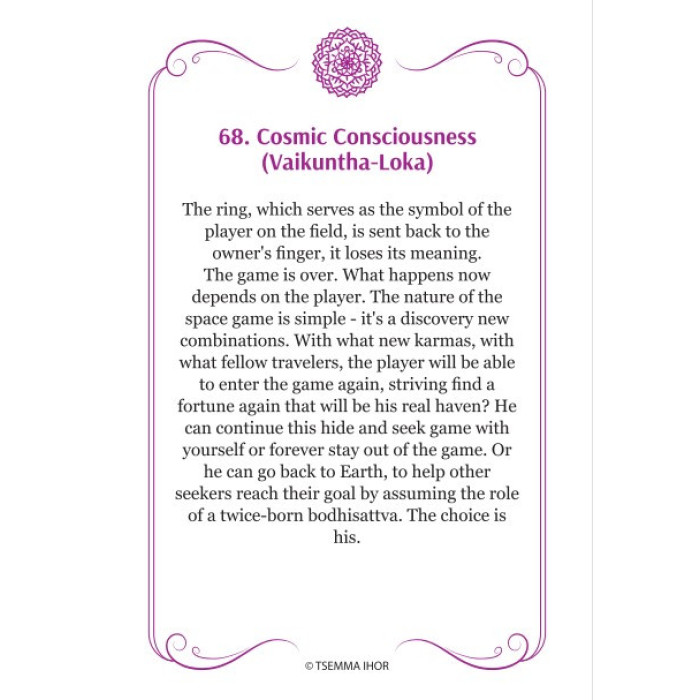 68. Cosmic Consciousness
(Vaikuntha-Loka)

The ring, which serves as the symbol of the player on the field, is sent back to the owner's finger, it loses its meaning. The game is over. What happens now depends on the player. The nature of the space game is simple - it's a discovery new combinations. With what new karmas, with what fellow travelers, the player will be able to enter the game again, striving find a fortune again that will be his real haven? He can continue this hide and seek game with yourself or forever stay out of the game. Or he can go back to Earth, to help other seekers reach their goal by assuming the role of a twice-born bodhisattva. The choice is his.

© TSEMMA IHOR